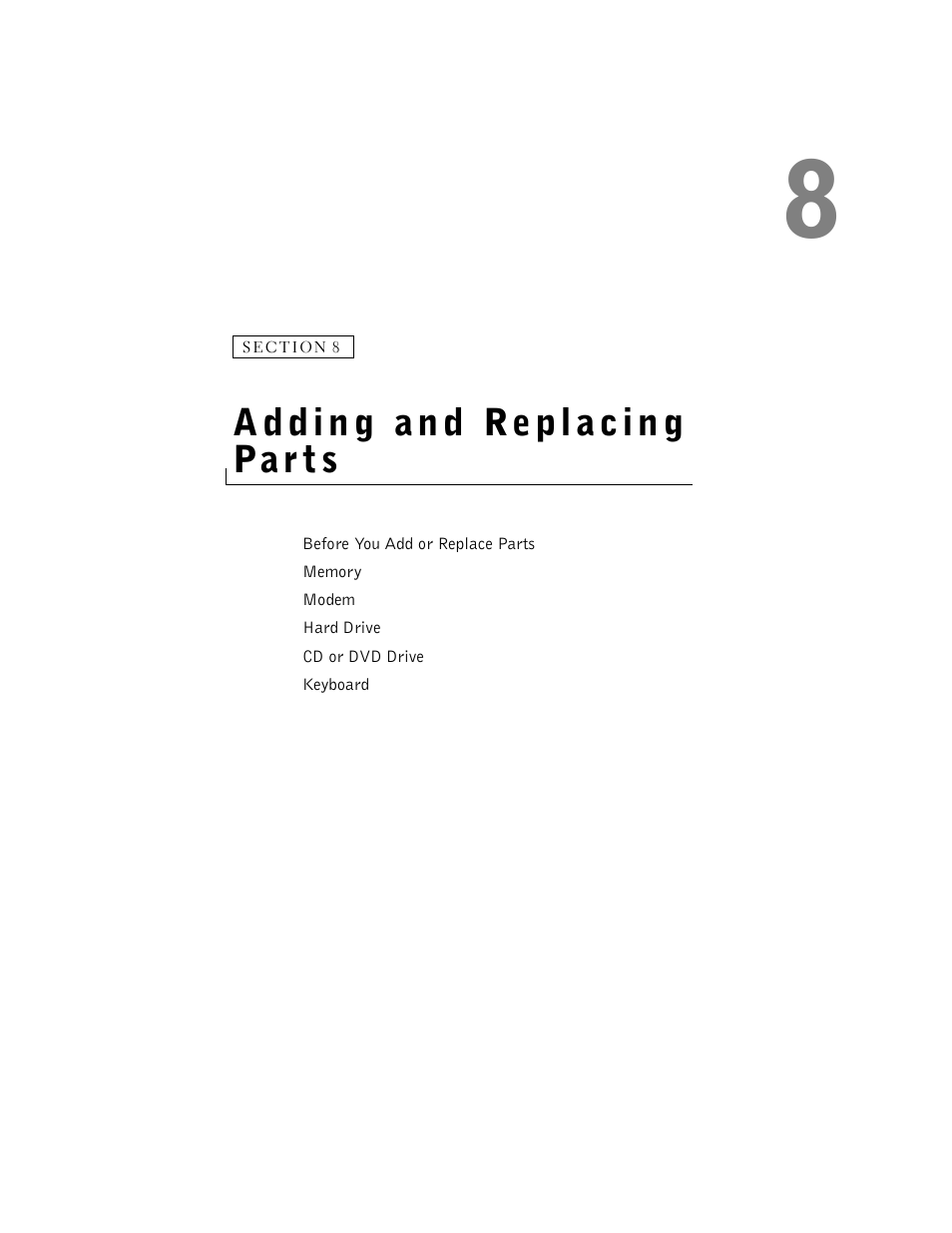 8

SECTION 8

Adding and Replacing Parts

Before You Add or Replace Parts

Memory

Modem

Hard Drive

CD or DVD Drive

Keyboard